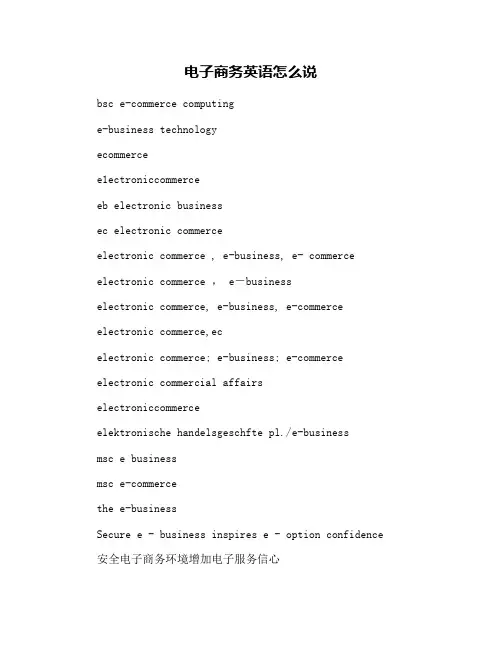 电子商务英语怎么说

bsc e-commerce computing

e-business technology

ecommerce

electroniccommerce

eb electronic business

ec electronic commerce

electronic commerce , e-business, e- commerce

electronic commerce , e—business

electronic commerce, e-business, e-commerce

electronic commerce,ec

electronic commerce; e-business; e-commerce

electronic commercial affairs

electroniccommerce

elektronische handelsgeschfte pl./e-business

msc e business

msc e-commerce

the e-business

Secure e - business inspires e - option confidence

安全电子商务环境增加电子服务信心